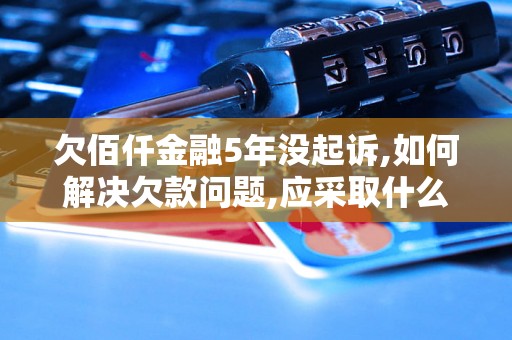 欠佰仟金融5年没起诉,如何解决欠款问题,应采取什么